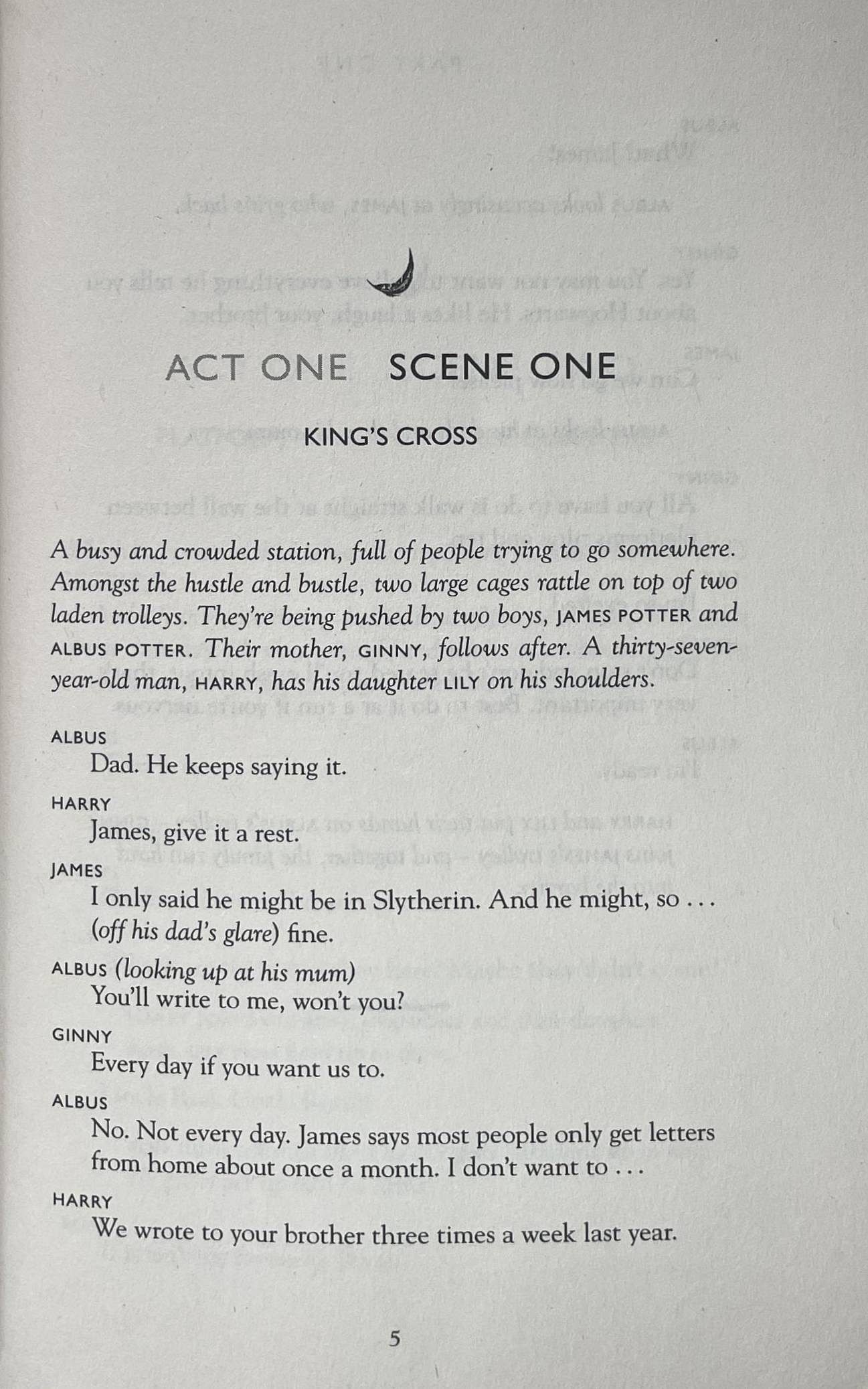 ACT ONE SCENE ONE

KING'S CROSS

A busy and crowded station, full of people trying to go somewhere. Amongst the hustle and bustle, two large cages rattle on top of two laden trolleys. They're being pushed by two boys, JAMES POTTER and ALBUS POTTER. Their mother, GINNY, follows after. A thirty-seven-year-old man, HARRY, has his daughter LILY on his shoulders.

ALBUS
Dad. He keeps saying it.

HARRY
James, give it a rest.

JAMES
I only said he might be in Slytherin. And he might, so . . . (off his dad's glare) fine.

ALBUS (looking up at his mum)
You'll write to me, won't you?

GINNY
Every day if you want us to.

ALBUS
No. Not every day. James says most people only get letters from home about once a month. I don't want to . . .

HARRY
We wrote to your brother three times a week last year.

5